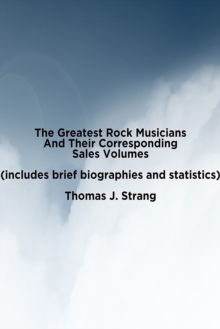 The Greatest Rock Musicians And Their Corresponding Sales Volumes

(includes brief biographies and statistics)

Thomas J. Strang